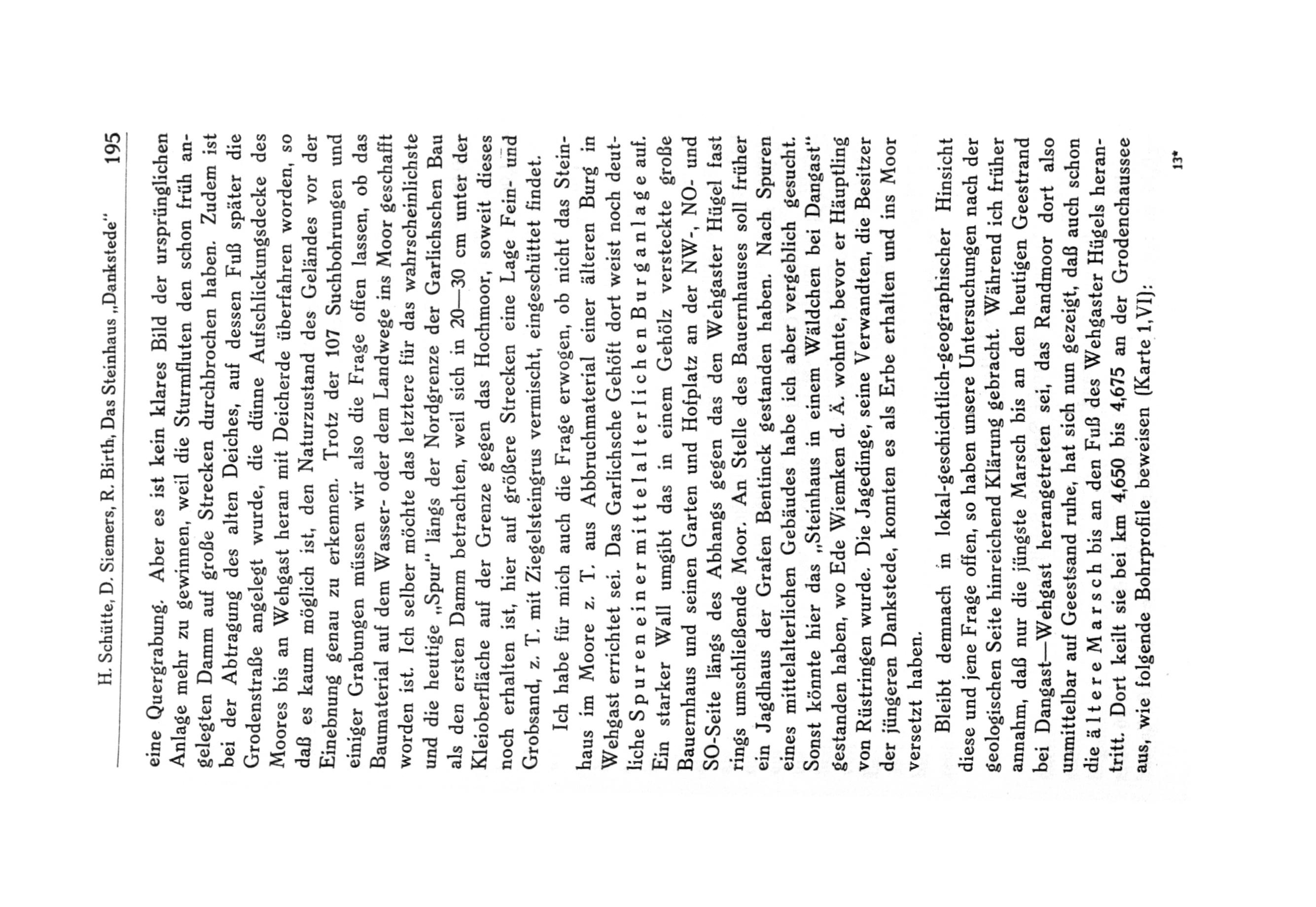 H. Schütte, D. Siemers, R. Birth, Das Steinhaus „Dankstede" 195

eine Quergrabung. Aber es ist kein klares Bild der ursprünglichen Anlage mehr zu gewinnen, weil die Sturmfluten den schon früh angelegten Damm auf große Strecken durchbrochen haben. Zudem ist bei der Abtragung des alten Deiches, auf dessen Fuß später die Grodenstraße angelegt wurde, die dünne Aufschlickungsdecke des Moores bis an Wehgast heran mit Deicherde überfahren worden, so daß es kaum möglich ist, den Naturzustand des Geländes vor der Einebnung genau zu erkennen. Trotz der 107 Suchbohrungen und einiger Grabungen müssen wir also die Frage offen lassen, ob das Baumaterial auf dem Wasser- oder dem Landwege ins Moor geschafft worden ist. Ich selber möchte das letztere für das wahrscheinlichste und die heutige „Spur" längs der Nordgrenze der Garlichschen Bau als den ersten Damm betrachten, weil sich in 20—30 cm unter der Kleioberfläche auf der Grenze gegen das Hochmoor, soweit dieses noch erhalten ist, hier auf größere Strecken eine Lage Fein- und Grobsand, z. T. mit Ziegelsteingrus vermischt, eingeschüttet findet.

Ich habe für mich auch die Frage erwogen, ob nicht das Steinhaus im Moore z. T. aus Abbruchmaterial einer älteren Burg in Wehgast errichtet sei. Das Garlichsche Gehöft dort weist noch deutliche Spuren einer mittelalterlichen Burganlage auf. Ein starker Wall umgibt das in einem Gehölz versteckte große Bauernhaus und seinen Garten und Hofplatz an der NW-, NO- und SO-Seite längs des Abhangs gegen das den Wehgaster Hügel fast rings umschließende Moor. An Stelle des Bauernhauses soll früher ein Jagdhaus der Grafen Bentinck gestanden haben. Nach Spuren eines mittelalterlichen Gebäudes habe ich aber vergeblich gesucht. Sonst könnte hier das „Steinhaus in einem Wäldchen bei Dangast" gestanden haben, wo Ede Wiemken d. Ä. wohnte, bevor er Häuptling von Rüstringen wurde. Die Jagedinge, seine Verwandten, die Besitzer der jüngeren Dankstede, konnten es als Erbe erhalten und ins Moor versetzt haben.

Bleibt demnach in lokal-geschichtlich-geographischer Hinsicht diese und jene Frage offen, so haben unsere Untersuchungen nach der geologischen Seite hinreichend Klärung gebracht. Während ich früher annahm, daß nur die jüngste Marsch bis an den heutigen Geestrand bei Dangast—Wehgast herangetreten sei, das Randmoor dort also unmittelbar auf Geestsand ruhe, hat sich nun gezeigt, daß auch schon die ältere Marsch bis an den Fuß des Wehgaster Hügels herantritt. Dort keilt sie bei km 4,650 bis 4,675 an der Grodenchaussee aus, wie folgende Bohrprofile beweisen (Karte 1, VI):

13*